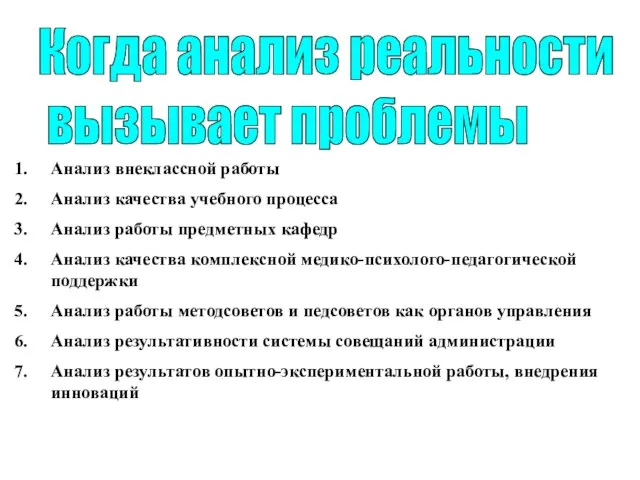 Когда анализ реальности вызывает проблемы

1. Анализ внеклассной работы
2. Анализ качества учебного процесса
3. Анализ работы предметных кафедр
4. Анализ качества комплексной медико-психолого-педагогической поддержки
5. Анализ работы методсоветов и педсоветов как органов управления
6. Анализ результативности системы совещаний администрации
7. Анализ результатов опытно-экспериментальной работы, внедрения инноваций